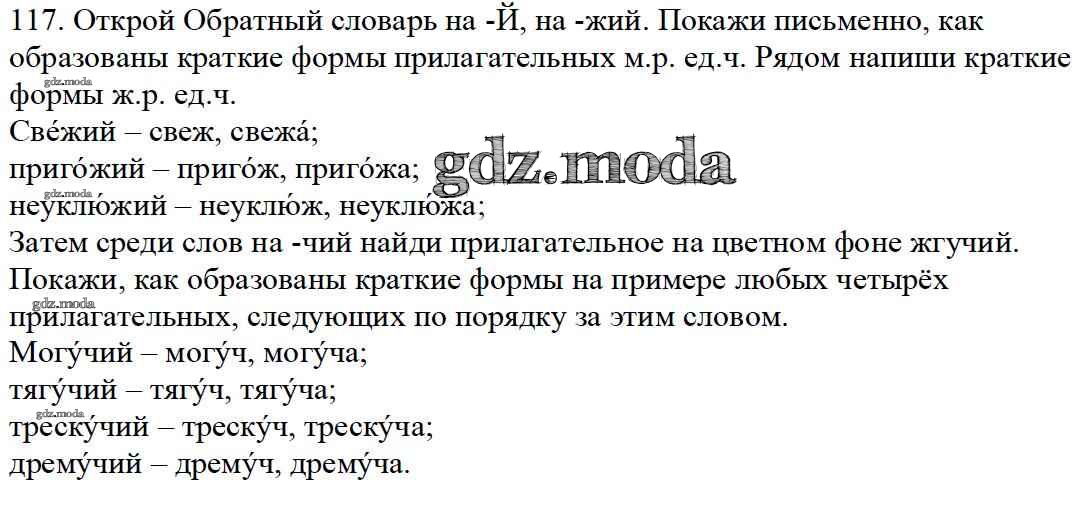 117. Открой Обратный словарь на -Й, на -жий. Покажи письменно, как образованы краткие формы прилагательных м.р. ед.ч. Рядом напиши краткие формы ж.р. ед.ч.

Све́жий – свеж, свежа́;
приго́жий – приго́ж, приго́жа;
неуклю́жий – неуклю́ж, неуклю́жа;

Затем среди слов на -чий найди прилагательное на цветном фоне жгучий. Покажи, как образованы краткие формы на примере любых четырёх прилагательных, следующих по порядку за этим словом.

Могу́чий – могу́ч, могу́ча;
тягу́чий – тягу́ч, тягу́ча;
треску́чий – треску́ч, треску́ча;
дрему́чий – дрему́ч, дрему́ча.

gdz.moda